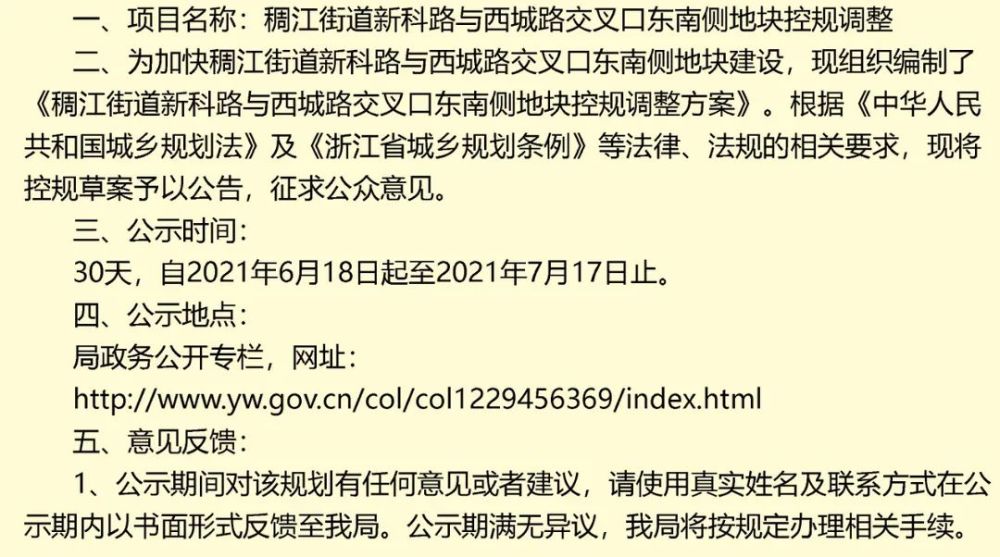 一、项目名称：稠江街道新科路与西城路交叉口东南侧地块控规调整

二、为加快稠江街道新科路与西城路交叉口东南侧地块建设，现组织编制了《稠江街道新科路与西城路交叉口东南侧地块控规调整方案》。根据《中华人民共和国城乡规划法》及《浙江省城乡规划条例》等法律、法规的相关要求，现将控规草案予以公告，征求公众意见。

三、公示时间：

30天，自2021年6月18日起至2021年7月17日止。

四、公示地点：

局政务公开专栏，网址：

http://www.yw.gov.cn/col/col1229456369/index.html

五、意见反馈：

1、公示期间对该规划有任何意见或者建议，请使用真实姓名及联系方式在公示期内以书面形式反馈至我局。公示期满无异议，我局将按规定办理相关手续。